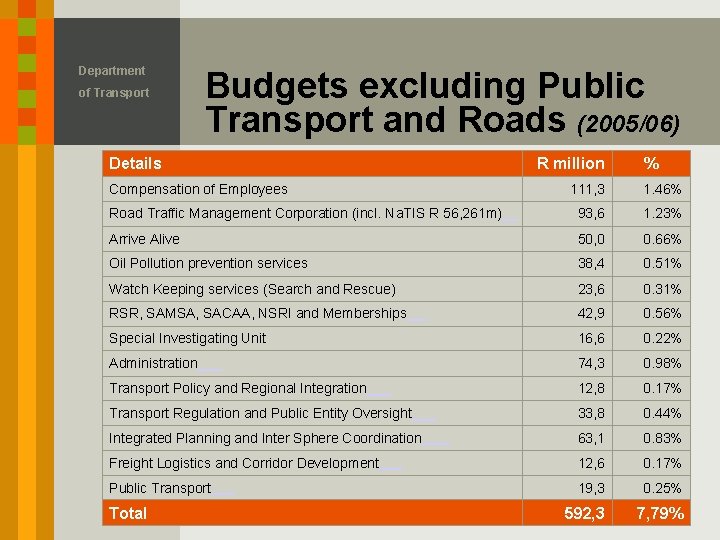 Department
of Transport

Budgets excluding Public Transport and Roads (2005/06)

| Details | R million | % |
|---|---|---|
| Compensation of Employees | 111,3 | 1.46% |
| Road Traffic Management Corporation (incl. NaTIS R 56,261m) | 93,6 | 1.23% |
| Arrive Alive | 50,0 | 0.66% |
| Oil Pollution prevention services | 38,4 | 0.51% |
| Watch Keeping services (Search and Rescue) | 23,6 | 0.31% |
| RSR, SAMSA, SACAA, NSRI and Memberships | 42,9 | 0.56% |
| Special Investigating Unit | 16,6 | 0.22% |
| Administration | 74,3 | 0.98% |
| Transport Policy and Regional Integration | 12,8 | 0.17% |
| Transport Regulation and Public Entity Oversight | 33,8 | 0.44% |
| Integrated Planning and Inter Sphere Coordination | 63,1 | 0.83% |
| Freight Logistics and Corridor Development | 12,6 | 0.17% |
| Public Transport | 19,3 | 0.25% |
| Total | 592,3 | 7,79% |